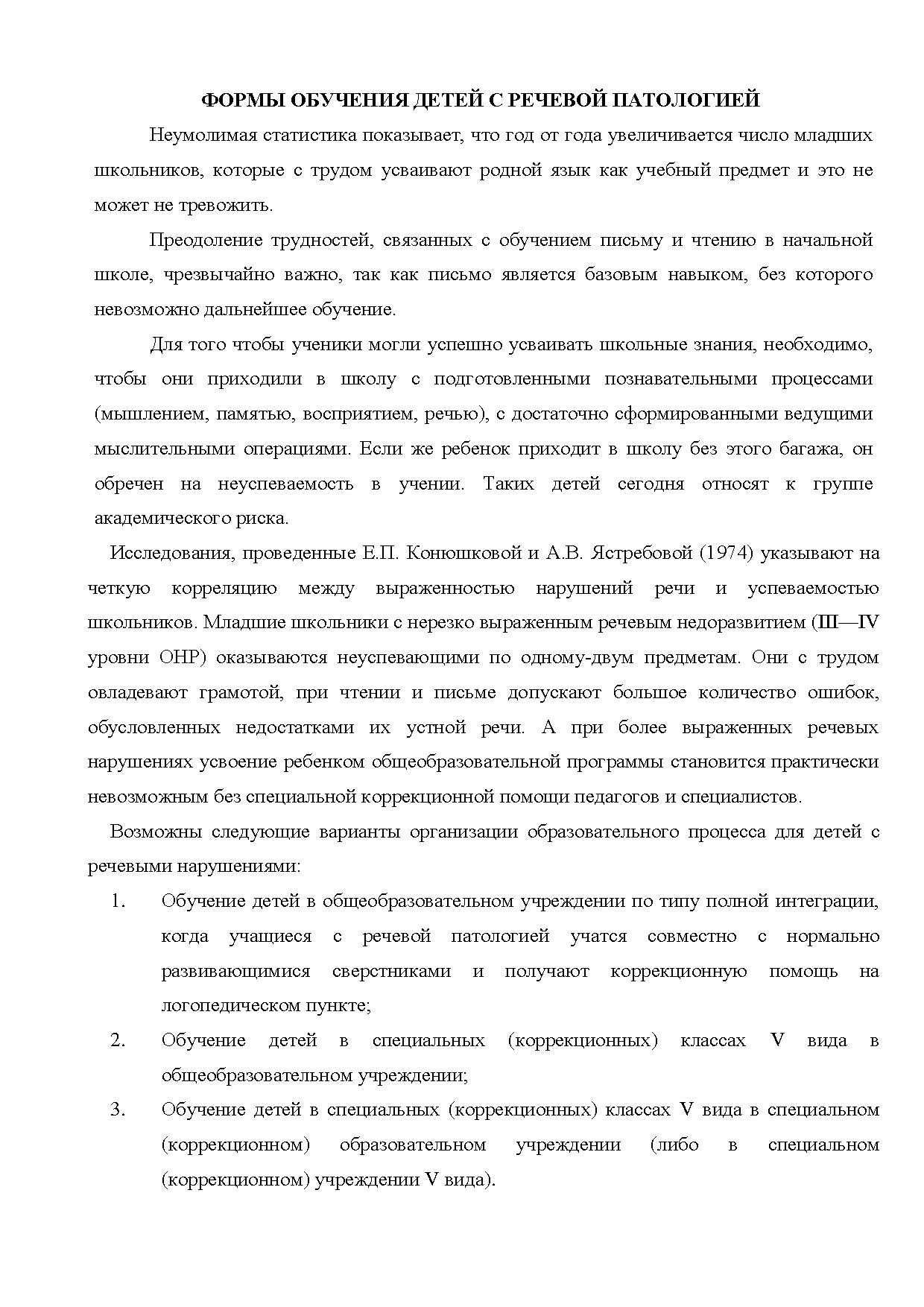 ФОРМЫ ОБУЧЕНИЯ ДЕТЕЙ С РЕЧЕВОЙ ПАТОЛОГИЕЙ

Неумолимая статистика показывает, что год от года увеличивается число младших школьников, которые с трудом усваивают родной язык как учебный предмет и это не может не тревожить.

Преодоление трудностей, связанных с обучением письму и чтению в начальной школе, чрезвычайно важно, так как письмо является базовым навыком, без которого невозможно дальнейшее обучение.

Для того чтобы ученики могли успешно усваивать школьные знания, необходимо, чтобы они приходили в школу с подготовленными познавательными процессами (мышлением, памятью, восприятием, речью), с достаточно сформированными ведущими мыслительными операциями. Если же ребенок приходит в школу без этого багажа, он обречен на неуспеваемость в учении. Таких детей сегодня относят к группе академического риска.

Исследования, проведенные Е.П. Конюшковой и А.В. Ястребовой (1974) указывают на четкую корреляцию между выраженностью нарушений речи и успеваемостью школьников. Младшие школьники с нерезко выраженным речевым недоразвитием (III—IV уровни ОНР) оказываются неуспевающими по одному-двум предметам. Они с трудом овладевают грамотой, при чтении и письме допускают большое количество ошибок, обусловленных недостатками их устной речи. А при более выраженных речевых нарушениях усвоение ребенком общеобразовательной программы становится практически невозможным без специальной коррекционной помощи педагогов и специалистов.

Возможны следующие варианты организации образовательного процесса для детей с речевыми нарушениями:

1. Обучение детей в общеобразовательном учреждении по типу полной интеграции, когда учащиеся с речевой патологией учатся совместно с нормально развивающимися сверстниками и получают коррекционную помощь на логопедическом пункте;
2. Обучение детей в специальных (коррекционных) классах V вида в общеобразовательном учреждении;
3. Обучение детей в специальных (коррекционных) классах V вида в специальном (коррекционном) образовательном учреждении (либо в специальном (коррекционном) учреждении V вида).